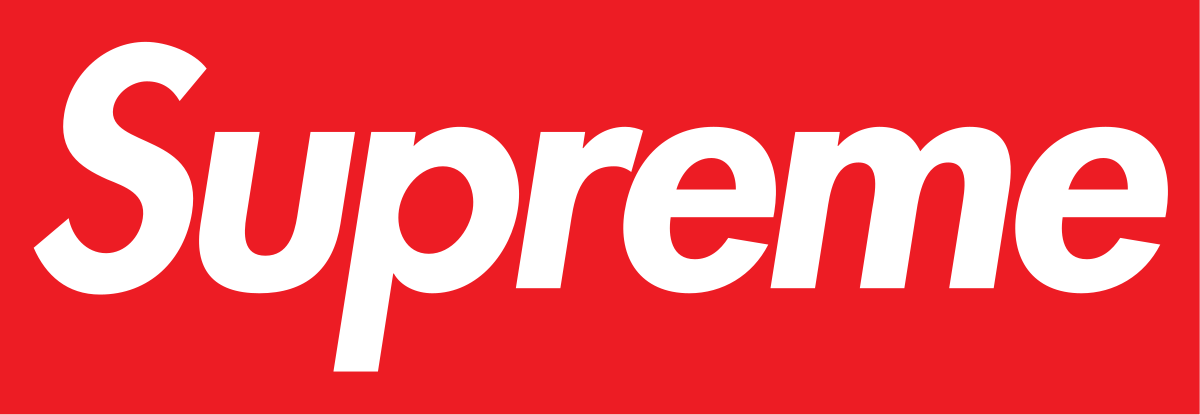 Supreme